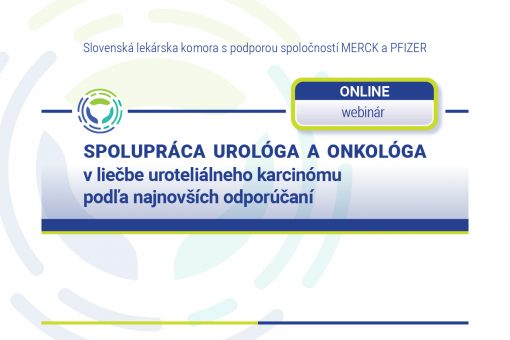 Slovenská lekárska komora s podporou spoločností MERCK a PFIZER

ONLINE
webinár

SPOLUPRÁCA UROLÓGA A ONKOLÓGA
v liečbe uroteliálneho karcinómu
podľa najnovších odporúčaní